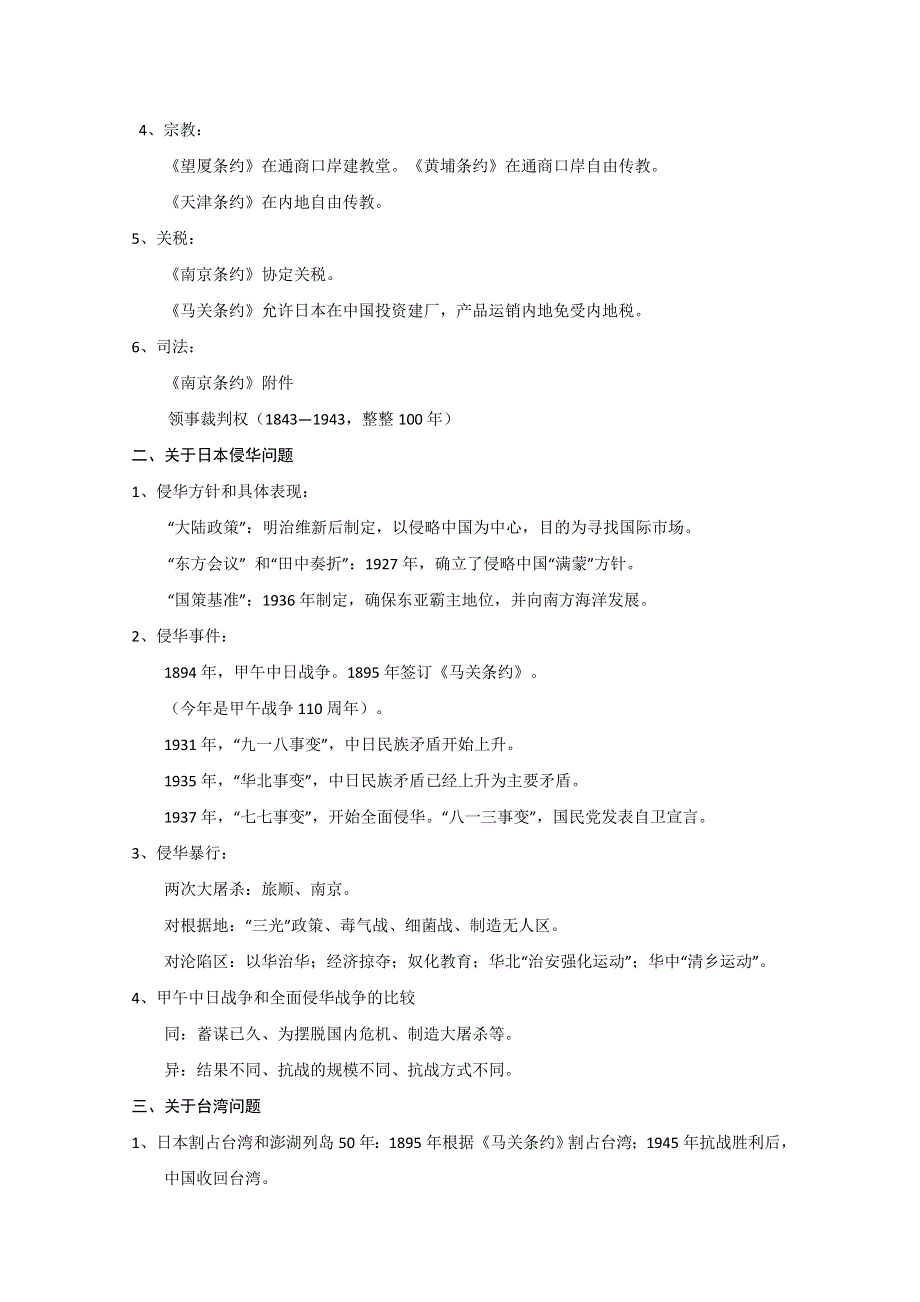 4、宗教：

《望厦条约》在通商口岸建教堂。《黄埔条约》在通商口岸自由传教。

《天津条约》在内地自由传教。

5、关税：

《南京条约》协定关税。

《马关条约》允许日本在中国投资建厂，产品运销内地免受内地税。

6、司法：

《南京条约》附件

领事裁判权（1843—1943，整整 100 年）

二、关于日本侵华问题

1、侵华方针和具体表现：

“大陆政策”：明治维新后制定，以侵略中国为中心，目的为寻找国际市场。

“东方会议” 和“田中奏折”：1927 年，确立了侵略中国“满蒙”方针。

“国策基准”：1936 年制定，确保东亚霸主地位，并向南方海洋发展。

2、侵华事件：

1894 年，甲午中日战争。1895 年签订《马关条约》。

（今年是甲午战争 110 周年）。

1931 年，“九一八事变”，中日民族矛盾开始上升。

1935 年，“华北事变”，中日民族矛盾已经上升为主要矛盾。

1937 年，“七七事变”，开始全面侵华。“八一三事变”，国民党发表自卫宣言。

3、侵华暴行：

两次大屠杀：旅顺、南京。

对根据地：“三光”政策、毒气战、细菌战、制造无人区。

对沦陷区：以华治华；经济掠夺；奴化教育；华北“治安强化运动”；华中“清乡运动”。

4、甲午中日战争和全面侵华战争的比较

同：蓄谋已久、为摆脱国内危机、制造大屠杀等。

异：结果不同、抗战的规模不同、抗战方式不同。

三、关于台湾问题

1、日本割占台湾和澎湖列岛 50 年：1895 年根据《马关条约》割占台湾；1945 年抗战胜利后，中国收回台湾。